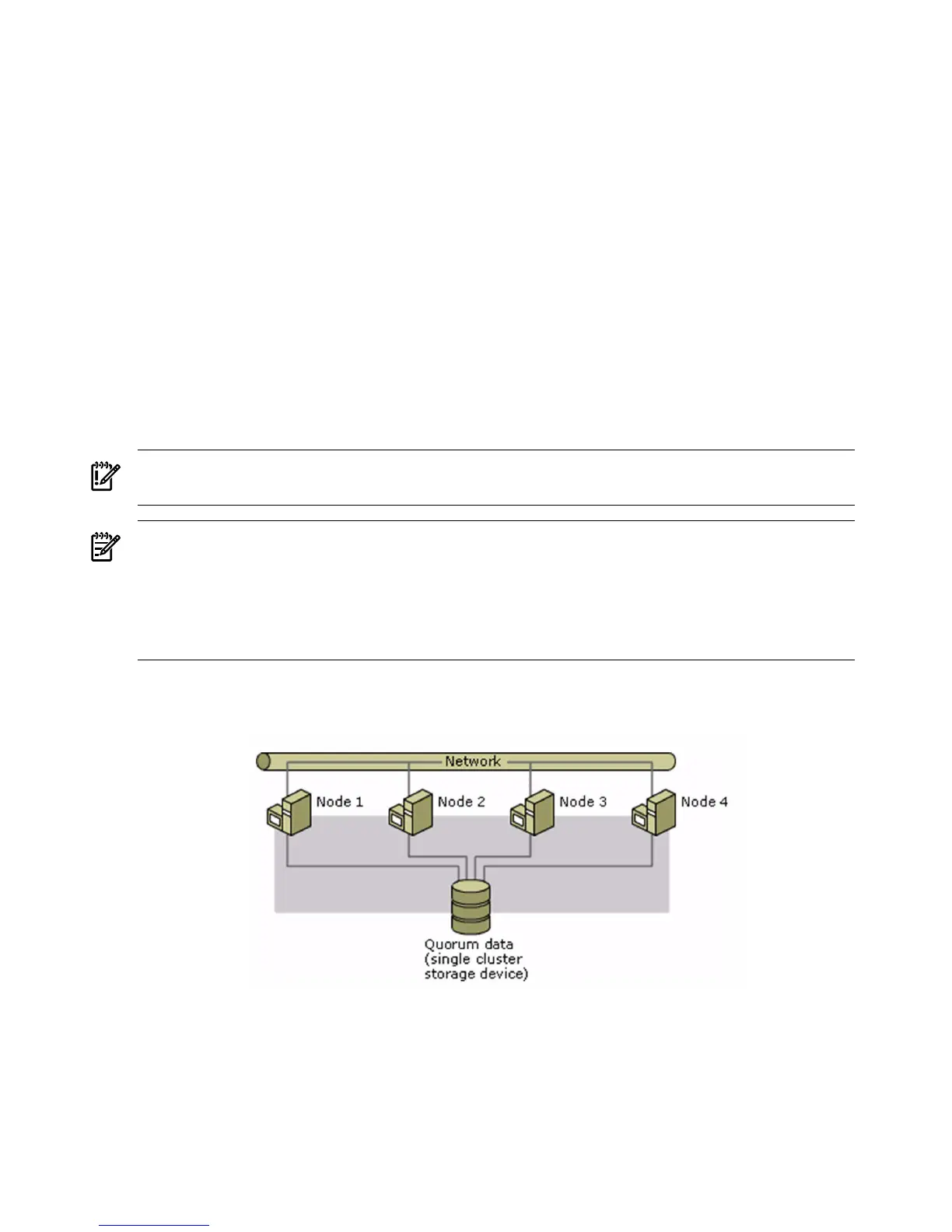 Network

Node 1

Node 2

Node 3

Node 4

Quorum data (single cluster storage device)